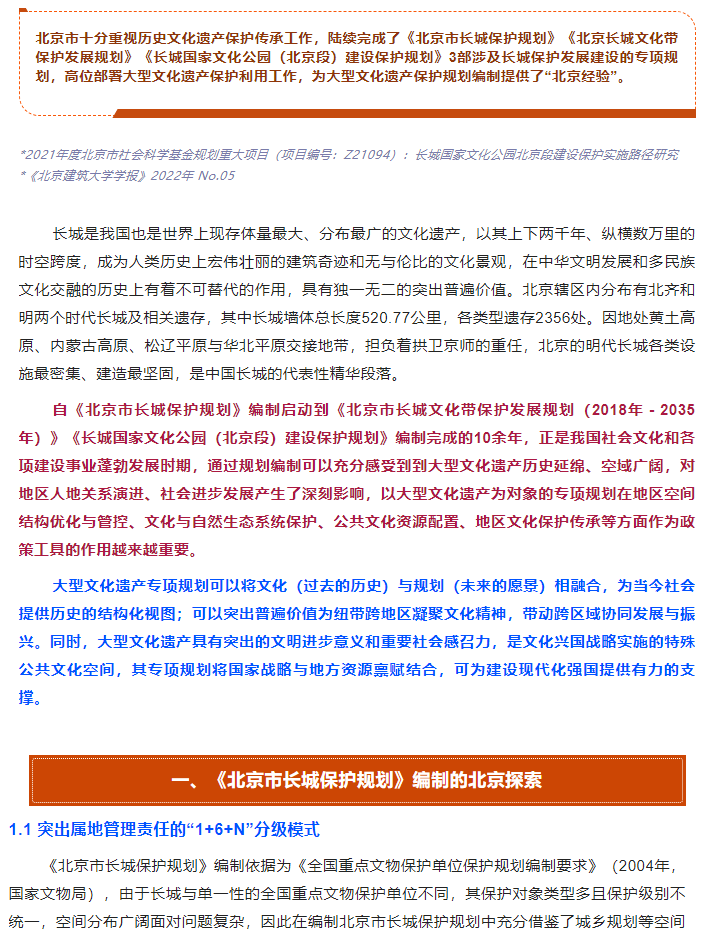 北京市十分重视历史文化遗产保护传承工作，陆续完成了《北京市长城保护规划》《北京长城文化带保护发展规划》《长城国家文化公园（北京段）建设保护规划》3部涉及长城保护发展建设的专项规划，高位部署大型文化遗产保护利用工作，为大型文化遗产保护规划编制提供了“北京经验”。

*2021年度北京市社会科学基金规划重大项目（项目编号：Z21094）：长城国家文化公园北京段建设保护实施路径研究
*《北京建筑大学学报》2022年 No.05

长城是我国也是世界上现存体量最大、分布最广的文化遗产，以其上下两千年、纵横数万里的时空跨度，成为人类历史上宏伟壮丽的建筑奇迹和无与伦比的文化景观，在中华文明发展和多民族文化交融的历史上有着不可替代的作用，具有独一无二的突出普遍价值。北京辖区内分布有北齐和明两个时代长城及相关遗存，其中长城墙体总长度520.77公里，各类型遗存2356处。因地处黄土高原、内蒙古高原、松辽平原与华北平原交接地带，担负着拱卫京师的重任，北京的明代长城各类设施最密集、建造最坚固，是中国长城的代表性精华段落。

自《北京市长城保护规划》编制启动到《北京市长城文化带保护发展规划（2018年 - 2035年）》《长城国家文化公园（北京段）建设保护规划》编制完成的10余年，正是我国社会文化和各项建设事业蓬勃发展时期，通过规划编制可以充分感受到到大型文化遗产历史延绵、空域广阔，对地区人地关系演进、社会进步发展产生了深刻影响，以大型文化遗产为对象的专项规划在地区空间结构优化与管控、文化与自然生态系统保护、公共文化资源配置、地区文化保护传承等方面作为政策工具的作用越来越重要。

大型文化遗产专项规划可以将文化（过去的历史）与规划（未来的愿景）相融合，为当今社会提供历史的结构化视图；可以突出普遍价值为纽带跨地区凝聚文化精神，带动跨区域协同发展与振兴。同时，大型文化遗产具有突出的文明进步意义和重要社会感召力，是文化兴国战略实施的特殊公共文化空间，其专项规划将国家战略与地方资源禀赋结合，可为建设现代化强国提供有力的支撑。

一、《北京市长城保护规划》编制的北京探索

1.1 突出属地管理责任的“1+6+N”分级模式

《北京市长城保护规划》编制依据为《全国重点文物保护单位保护规划编制要求》（2004年，国家文物局），由于长城与单一性的全国重点文物保护单位不同，其保护对象类型多且保护级别不统一，空间分布广阔面对问题复杂，因此在编制北京市长城保护规划中充分借鉴了城乡规划等空间